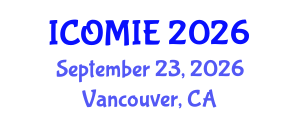 ICOMIE 2026
September 23, 2026
Vancouver, CA